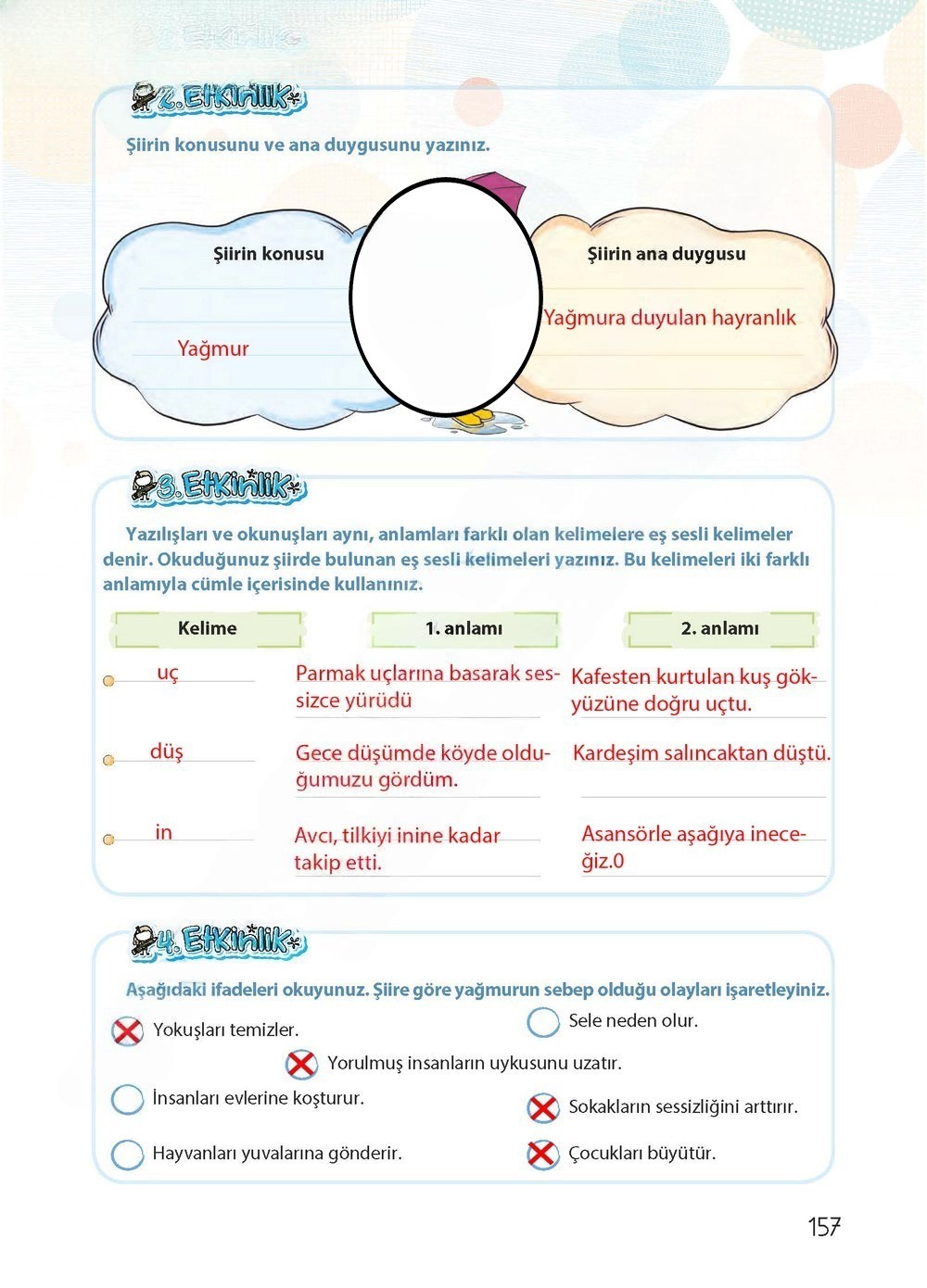 2. Etkinlik

Şiirin konusunu ve ana duygusunu yazınız.

Şiirin konusu

Yağmur

Şiirin ana duygusu

Yağmura duyulan hayranlık

3. Etkinlik

Yazılışları ve okunuşları aynı, anlamları farklı olan kelimelere eş sesli kelimeler denir. Okuduğunuz şiirde bulunan eş sesli kelimeleri yazınız. Bu kelimeleri iki farklı anlamıyla cümle içerisinde kullanınız.

| Kelime | 1. anlamı | 2. anlamı |
|---|---|---|
| uç | Parmak uçlarına basarak sessizce yürüdü | Kafesten kurtulan kuş gökyüzüne doğru uçtu. |
| düş | Gece düşümde köyde olduğumuzu gördüm. | Kardeşim salıncaktan düştü. |
| in | Avcı, tilkiyi inine kadar takip etti. | Asansörle aşağıya ineceğiz.0 |

4. Etkinlik

Aşağıdaki ifadeleri okuyunuz. Şiire göre yağmurun sebep olduğu olayları işaretleyiniz.

Yokuşları temizler.

Sele neden olur.

Yorulmuş insanların uykusunu uzatır.

İnsanları evlerine koşturur.

Sokakların sessizliğini arttırır.

Hayvanları yuvalarına gönderir.

Çocukları büyütür.

157